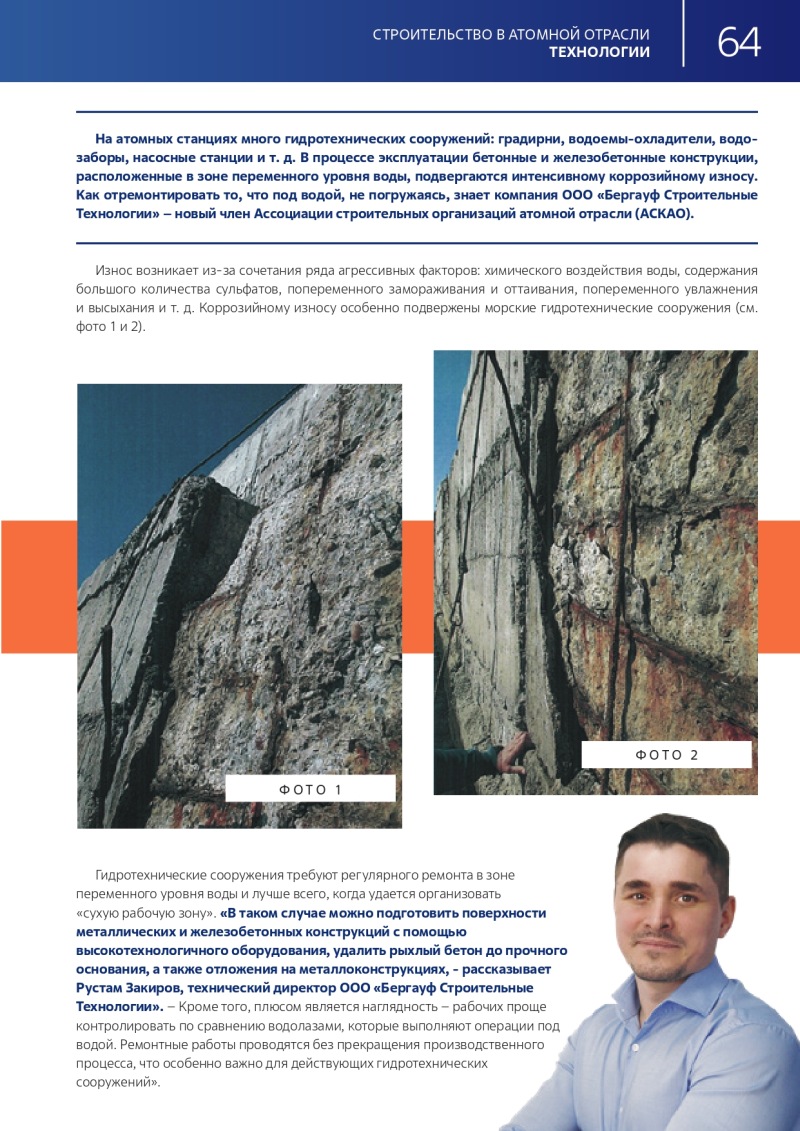 СТРОИТЕЛЬСТВО В АТОМНОЙ ОТРАСЛИ
ТЕХНОЛОГИИ

64

На атомных станциях много гидротехнических сооружений: градирни, водоемы-охладители, водозаборы, насосные станции и т. д. В процессе эксплуатации бетонные и железобетонные конструкции, расположенные в зоне переменного уровня воды, подвергаются интенсивному коррозийному износу. Как отремонтировать то, что под водой, не погружаясь, знает компания ООО «Бергауф Строительные Технологии» – новый член Ассоциации строительных организаций атомной отрасли (АСКАО).

Износ возникает из-за сочетания ряда агрессивных факторов: химического воздействия воды, содержания большого количества сульфатов, попеременного замораживания и оттаивания, попеременного увлажнения и высыхания и т. д. Коррозийному износу особенно подвержены морские гидротехнические сооружения (см. фото 1 и 2).

ФОТО 1

ФОТО 2

Гидротехнические сооружения требуют регулярного ремонта в зоне переменного уровня воды и лучше всего, когда удается организовать «сухую рабочую зону». «В таком случае можно подготовить поверхности металлических и железобетонных конструкций с помощью высокотехнологичного оборудования, удалить рыхлый бетон до прочного основания, а также отложения на металлоконструкциях, - рассказывает Рустам Закиров, технический директор ООО «Бергауф Строительные Технологии». – Кроме того, плюсом является наглядность – рабочих проще контролировать по сравнению водолазами, которые выполняют операции под водой. Ремонтные работы проводятся без прекращения производственного процесса, что особенно важно для действующих гидротехнических сооружений».